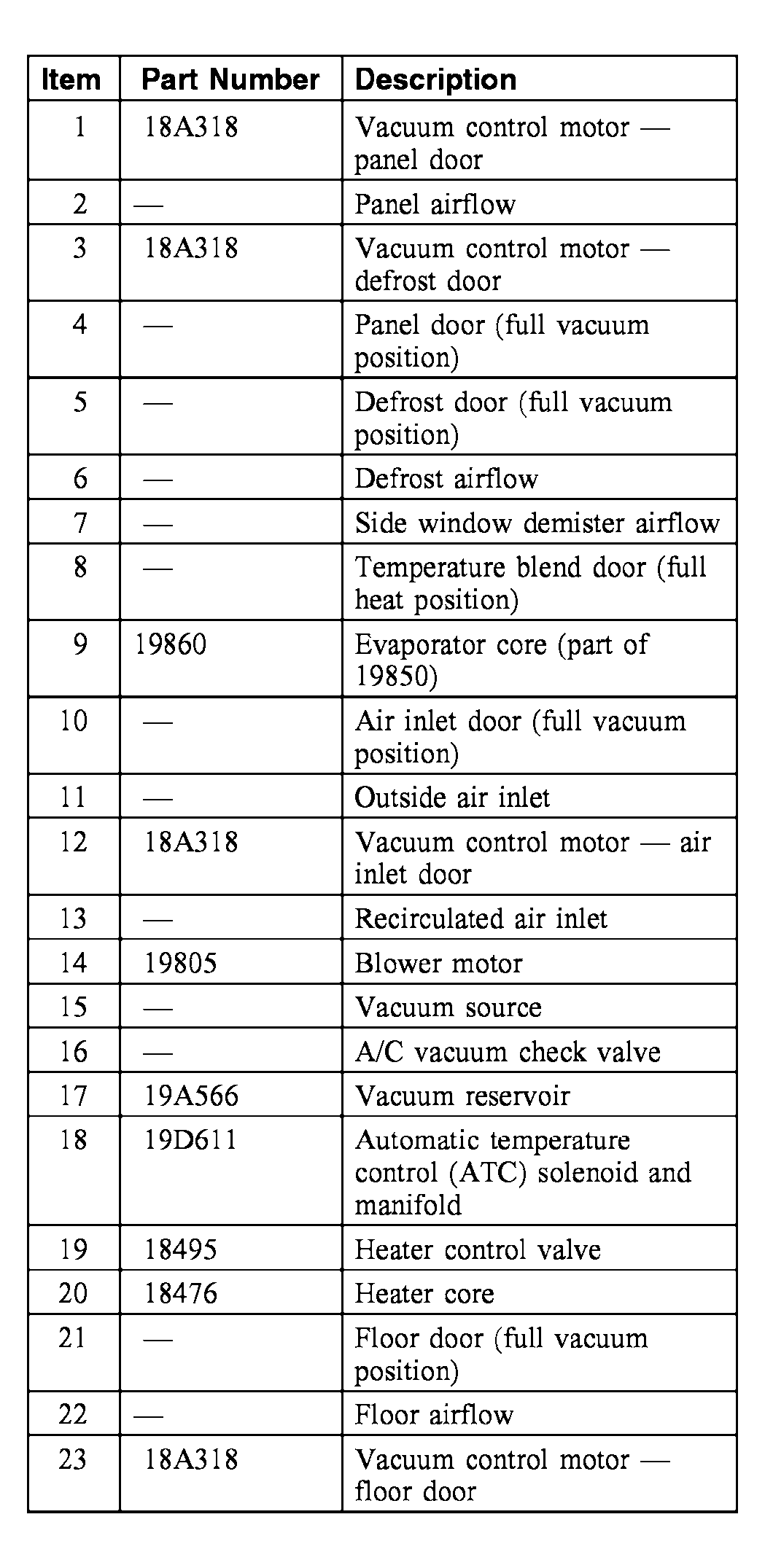 | Item | Part Number | Description |
|---|---|---|
| 1 | 18A318 | Vacuum control motor — panel door |
| 2 | — | Panel airflow |
| 3 | 18A318 | Vacuum control motor — defrost door |
| 4 | — | Panel door (full vacuum position) |
| 5 | — | Defrost door (full vacuum position) |
| 6 | — | Defrost airflow |
| 7 | — | Side window demister airflow |
| 8 | — | Temperature blend door (full heat position) |
| 9 | 19860 | Evaporator core (part of 19850) |
| 10 | — | Air inlet door (full vacuum position) |
| 11 | — | Outside air inlet |
| 12 | 18A318 | Vacuum control motor — air inlet door |
| 13 | — | Recirculated air inlet |
| 14 | 19805 | Blower motor |
| 15 | — | Vacuum source |
| 16 | — | A/C vacuum check valve |
| 17 | 19A566 | Vacuum reservoir |
| 18 | 19D611 | Automatic temperature control (ATC) solenoid and manifold |
| 19 | 18495 | Heater control valve |
| 20 | 18476 | Heater core |
| 21 | — | Floor door (full vacuum position) |
| 22 | — | Floor airflow |
| 23 | 18A318 | Vacuum control motor — floor door |